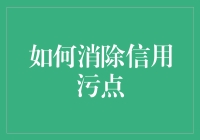 如何消除信用污点